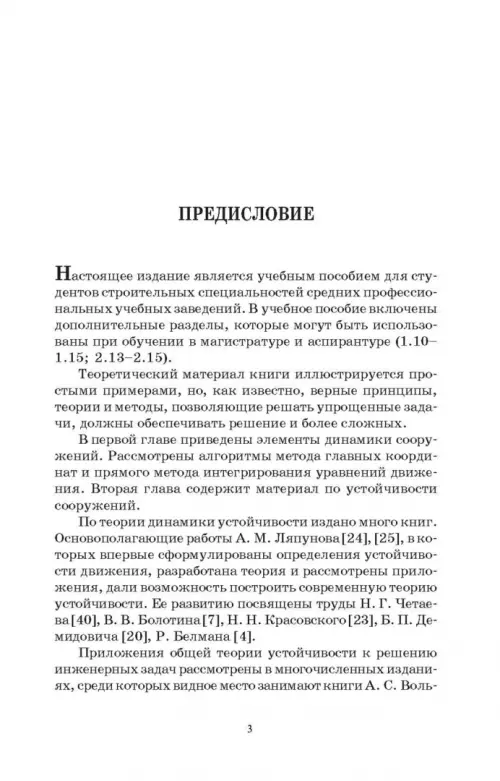 ПРЕДИСЛОВИЕ

Настоящее издание является учебным пособием для студентов строительных специальностей средних профессиональных учебных заведений. В учебное пособие включены дополнительные разделы, которые могут быть использованы при обучении в магистратуре и аспирантуре (1.10–1.15; 2.13–2.15).

Теоретический материал книги иллюстрируется простыми примерами, но, как известно, верные принципы, теории и методы, позволяющие решать упрощенные задачи, должны обеспечивать решение и более сложных.

В первой главе приведены элементы динамики сооружений. Рассмотрены алгоритмы метода главных координат и прямого метода интегрирования уравнений движения. Вторая глава содержит материал по устойчивости сооружений.

По теории динамики устойчивости издано много книг. Основополагающие работы А. М. Ляпунова [24], [25], в которых впервые сформулированы определения устойчивости движения, разработана теория и рассмотрены приложения, дали возможность построить современную теорию устойчивости. Ее развитию посвящены труды Н. Г. Четаева [40], В. В. Болотина [7], Н. Н. Красовского [23], Б. П. Демидовича [20], Р. Белмана [4].

Приложения общей теории устойчивости к решению инженерных задач рассмотрены в многочисленных изданиях, среди которых видное место занимают книги А. С. Воль-

3